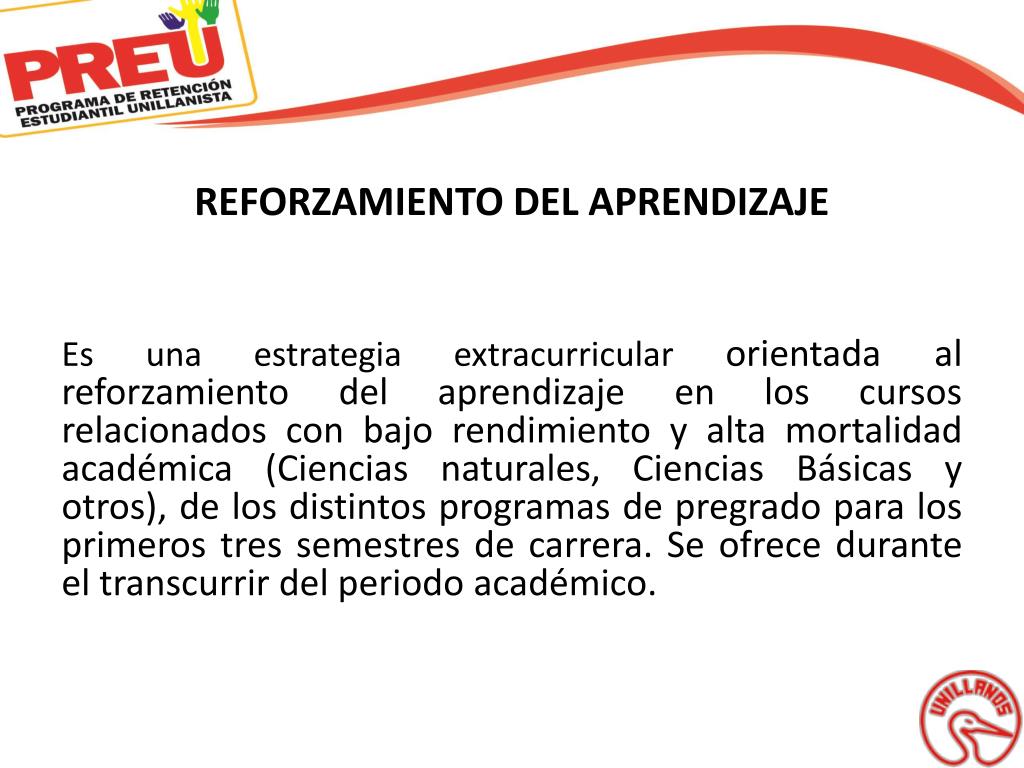 PREU
PROGRAMA DE RETENCIÓN ESTUDIANTIL UNILLANISTA

REFORZAMIENTO DEL APRENDIZAJE

Es una estrategia extracurricular orientada al reforzamiento del aprendizaje en los cursos relacionados con bajo rendimiento y alta mortalidad académica (Ciencias naturales, Ciencias Básicas y otros), de los distintos programas de pregrado para los primeros tres semestres de carrera. Se ofrece durante el transcurrir del periodo académico.

UNILLANOS